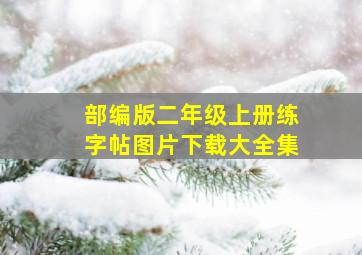 部编版二年级上册练字帖图片下载大全集